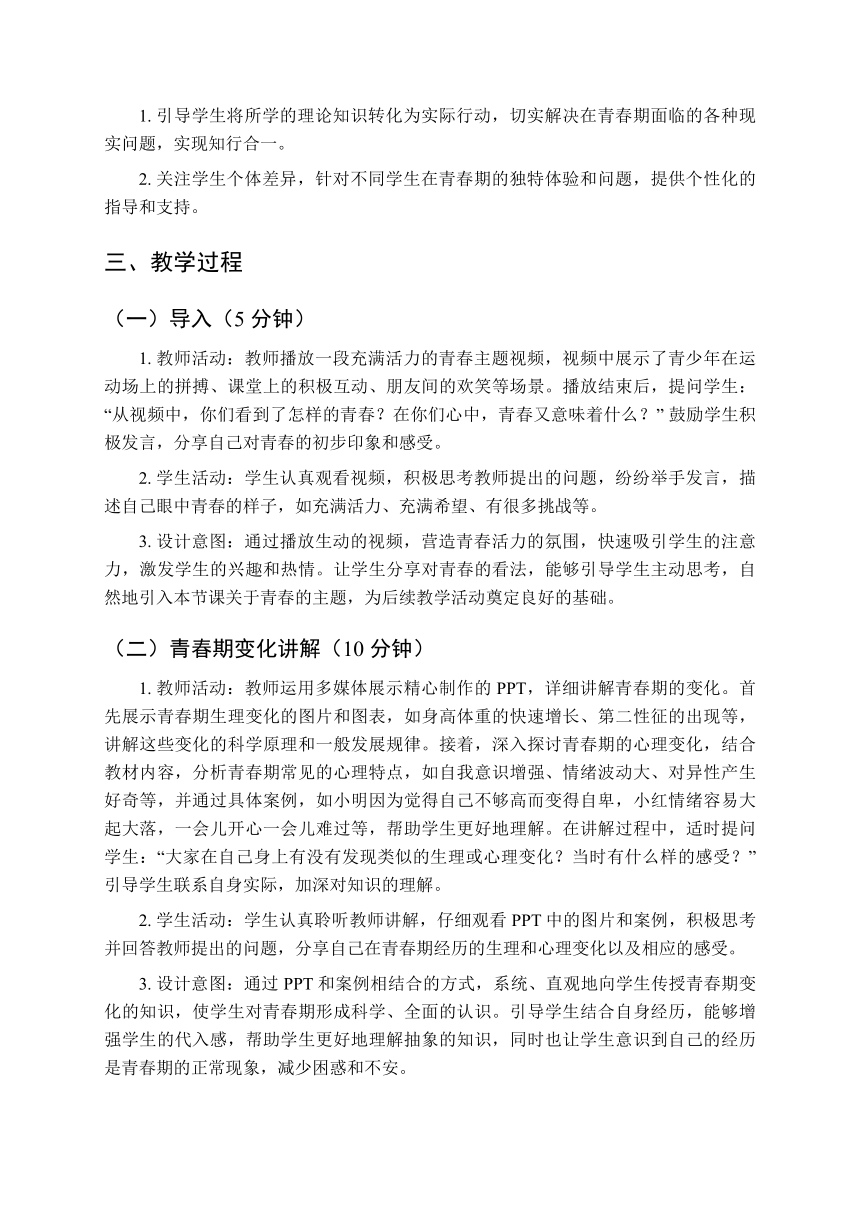 1. 引导学生将所学的理论知识转化为实际行动，切实解决在青春期面临的各种现实问题，实现知行合一。

2. 关注学生个体差异，针对不同学生在青春期的独特体验和问题，提供个性化的指导和支持。

三、教学过程

（一）导入（5 分钟）

1. 教师活动：教师播放一段充满活力的青春主题视频，视频中展示了青少年在运动场上的拼搏、课堂上的积极互动、朋友间的欢笑等场景。播放结束后，提问学生：“从视频中，你们看到了怎样的青春？在你们心中，青春又意味着什么？”鼓励学生积极发言，分享自己对青春的初步印象和感受。

2. 学生活动：学生认真观看视频，积极思考教师提出的问题，纷纷举手发言，描述自己眼中青春的样子，如充满活力、充满希望、有很多挑战等。

3. 设计意图：通过播放生动的视频，营造青春活力的氛围，快速吸引学生的注意力，激发学生的兴趣和热情。让学生分享对青春的看法，能够引导学生主动思考，自然地引入本节课关于青春的主题，为后续教学活动奠定良好的基础。

（二）青春期变化讲解（10 分钟）

1. 教师活动：教师运用多媒体展示精心制作的 PPT，详细讲解青春期的变化。首先展示青春期生理变化的图片和图表，如身高体重的快速增长、第二性征的出现等，讲解这些变化的科学原理和一般发展规律。接着，深入探讨青春期的心理变化，结合教材内容，分析青春期常见的心理特点，如自我意识增强、情绪波动大、对异性产生好奇等，并通过具体案例，如小明因为觉得自己不够高而变得自卑，小红情绪容易大起大落，一会儿开心一会儿难过等，帮助学生更好地理解。在讲解过程中，适时提问学生：“大家在自己身上有没有发现类似的生理或心理变化？当时有什么样的感受？”引导学生联系自身实际，加深对知识的理解。

2. 学生活动：学生认真聆听教师讲解，仔细观看 PPT 中的图片和案例，积极思考并回答教师提出的问题，分享自己在青春期经历的生理和心理变化以及相应的感受。

3. 设计意图：通过 PPT 和案例相结合的方式，系统、直观地向学生传授青春期变化的知识，使学生对青春期形成科学、全面的认识。引导学生结合自身经历，能够增强学生的代入感，帮助学生更好地理解抽象的知识，同时也让学生意识到自己的经历是青春期的正常现象，减少困惑和不安。